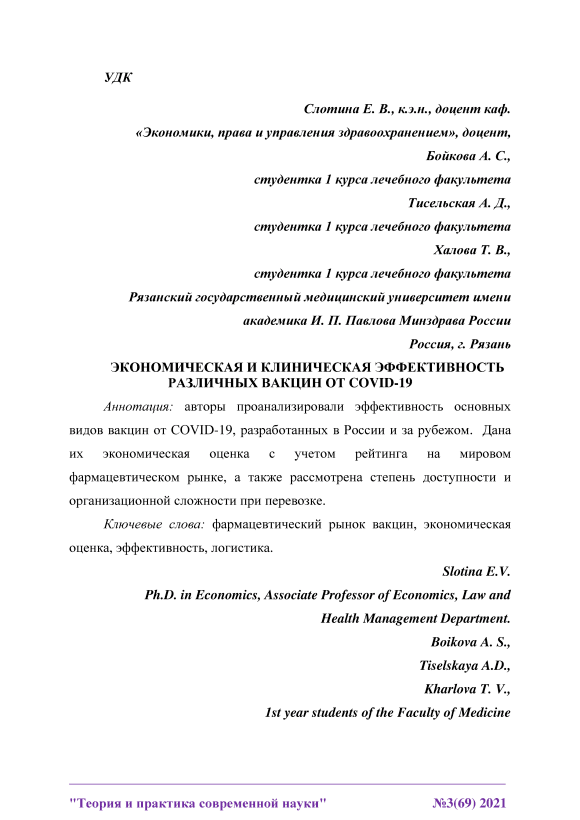 УДК

Слотина Е. В., к.э.н., доцент каф.
«Экономики, права и управления здравоохранением», доцент,
Бойкова А. С.,
студентка 1 курса лечебного факультета
Тисельская А. Д.,
студентка 1 курса лечебного факультета
Халова Т. В.,
студентка 1 курса лечебного факультета
Рязанский государственный медицинский университет имени
академика И. П. Павлова Минздрава России
Россия, г. Рязань

ЭКОНОМИЧЕСКАЯ И КЛИНИЧЕСКАЯ ЭФФЕКТИВНОСТЬ РАЗЛИЧНЫХ ВАКЦИН ОТ COVID-19

Аннотация: авторы проанализировали эффективность основных видов вакцин от COVID-19, разработанных в России и за рубежом. Дана их экономическая оценка с учетом рейтинга на мировом фармацевтическом рынке, а также рассмотрена степень доступности и организационной сложности при перевозке.

Ключевые слова: фармацевтический рынок вакцин, экономическая оценка, эффективность, логистика.

Slotina E.V.
Ph.D. in Economics, Associate Professor of Economics, Law and
Health Management Department.
Boikova A. S.,
Tiselskaya A.D.,
Kharlova T. V.,
1st year students of the Faculty of Medicine

"Теория и практика современной науки" №3(69) 2021